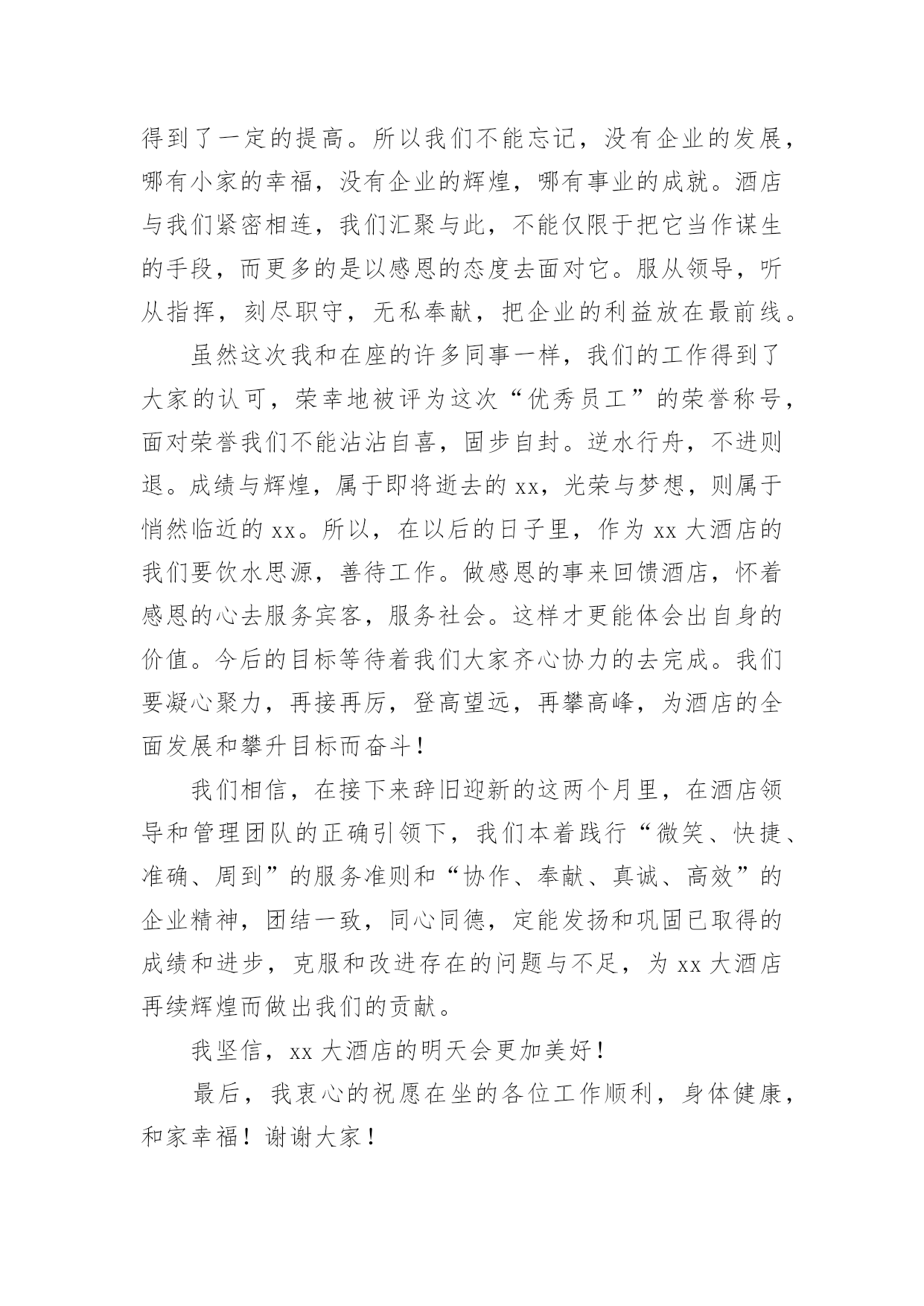 得到了一定的提高。所以我们不能忘记，没有企业的发展，哪有小家的幸福，没有企业的辉煌，哪有事业的成就。酒店与我们紧密相连，我们汇聚与此，不能仅限于把它当作谋生的手段，而更多的是以感恩的态度去面对它。服从领导，听从指挥，刻尽职守，无私奉献，把企业的利益放在最前线。

虽然这次我和在座的许多同事一样，我们的工作得到了大家的认可，荣幸地被评为这次“优秀员工”的荣誉称号，面对荣誉我们不能沾沾自喜，固步自封。逆水行舟，不进则退。成绩与辉煌，属于即将逝去的 xx，光荣与梦想，则属于悄然临近的 xx。所以，在以后的日子里，作为 xx 大酒店的我们要饮水思源，善待工作。做感恩的事来回馈酒店，怀着感恩的心去服务宾客，服务社会。这样才更能体会出自身的价值。今后的目标等待着我们大家齐心协力的去完成。我们要凝心聚力，再接再厉，登高望远，再攀高峰，为酒店的全面发展和攀升目标而奋斗！

我们相信，在接下来辞旧迎新的这两个月里，在酒店领导和管理团队的正确引领下，我们本着践行“微笑、快捷、准确、周到”的服务准则和“协作、奉献、真诚、高效”的企业精神，团结一致，同心同德，定能发扬和巩固已取得的成绩和进步，克服和改进存在的问题与不足，为 xx 大酒店再续辉煌而做出我们的贡献。

我坚信，xx 大酒店的明天会更加美好！

最后，我衷心的祝愿在坐的各位工作顺利，身体健康，和家幸福！谢谢大家！